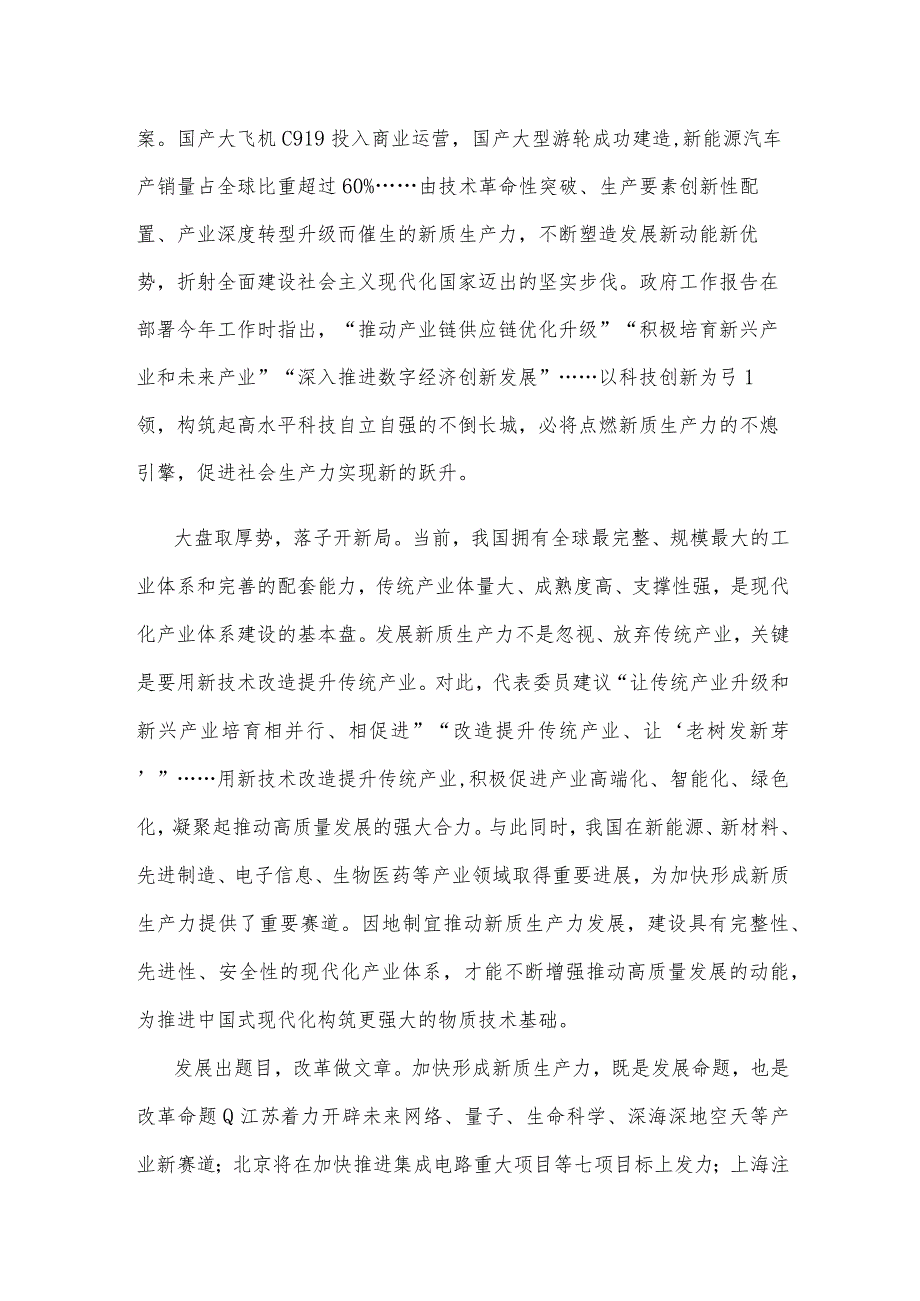 案。国产大飞机C919投入商业运营，国产大型游轮成功建造，新能源汽车产销量占全球比重超过60%……由技术革命性突破、生产要素创新性配置、产业深度转型升级而催生的新质生产力，不断塑造发展新动能新优势，折射全面建设社会主义现代化国家迈出的坚实步伐。政府工作报告在部署今年工作时指出，“推动产业链供应链优化升级”“积极培育新兴产业和未来产业”“深入推进数字经济创新发展”……以科技创新为弓1领，构筑起高水平科技自立自强的不倒长城，必将点燃新质生产力的不熄引擎，促进社会生产力实现新的跃升。

大盘取厚势，落子开新局。当前，我国拥有全球最完整、规模最大的工业体系和完善的配套能力，传统产业体量大、成熟度高、支撑性强，是现代化产业体系建设的基本盘。发展新质生产力不是忽视、放弃传统产业，关键是要用新技术改造提升传统产业。对此，代表委员建议“让传统产业升级和新兴产业培育相并行、相促进”“改造提升传统产业、让‘老树发新芽’”……用新技术改造提升传统产业，积极促进产业高端化、智能化、绿色化，凝聚起推动高质量发展的强大合力。与此同时，我国在新能源、新材料、先进制造、电子信息、生物医药等产业领域取得重要进展，为加快形成新质生产力提供了重要赛道。因地制宜推动新质生产力发展，建设具有完整性、先进性、安全性的现代化产业体系，才能不断增强推动高质量发展的动能，为推进中国式现代化构筑更强大的物质技术基础。

发展出题目，改革做文章。加快形成新质生产力，既是发展命题，也是改革命题Q江苏着力开辟未来网络、量子、生命科学、深海深地空天等产业新赛道；北京将在加快推进集成电路重大项目等七项目标上发力；上海注